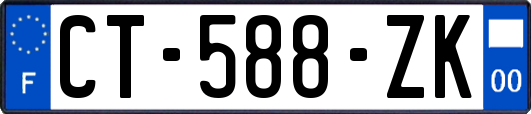 F
CT-588-ZK
00